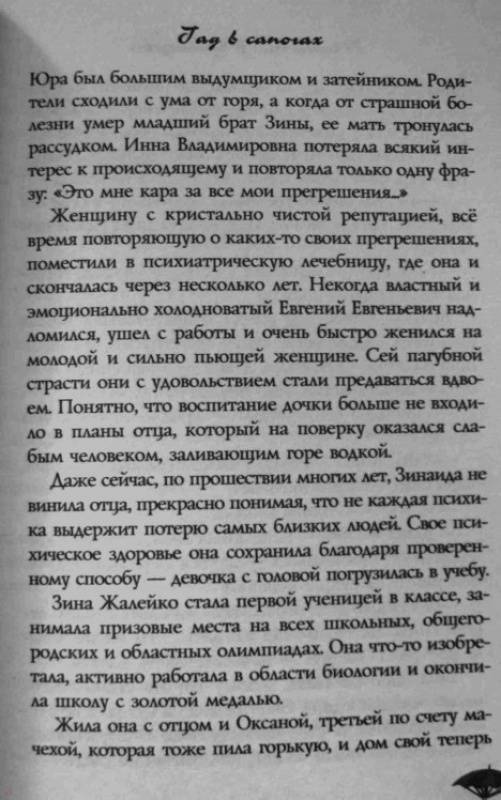 Гад в сапогах

Юра был большим выдумщиком и затейником. Родители сходили с ума от горя, а когда от страшной болезни умер младший брат Зины, ее мать тронулась рассудком. Инна Владимировна потеряла всякий интерес к происходящему и повторяла только одну фразу: «Это мне кара за все мои прегрешения...»

Женщину с кристально чистой репутацией, всё время повторяющую о каких-то своих прегрешениях, поместили в психиатрическую лечебницу, где она и скончалась через несколько лет. Некогда властный и эмоционально холодноватый Евгений Евгеньевич надломился, ушел с работы и очень быстро женился на молодой и сильно пьющей женщине. Сей пагубной страсти они с удовольствием стали предаваться вдвоем. Понятно, что воспитание дочки больше не входило в планы отца, который на поверку оказался слабым человеком, заливающим горе водкой.

Даже сейчас, по прошествии многих лет, Зинаида не винила отца, прекрасно понимая, что не каждая психика выдержит потерю самых близких людей. Свое психическое здоровье она сохранила благодаря проверенному способу — девочка с головой погрузилась в учебу.

Зина Жалейко стала первой ученицей в классе, занимала призовые места на всех школьных, общегородских и областных олимпиадах. Она что-то изобретала, активно работала в области биологии и окончила школу с золотой медалью.

Жила она с отцом и Оксаной, третьей по счету мачехой, которая тоже пила горькую, и дом свой теперь